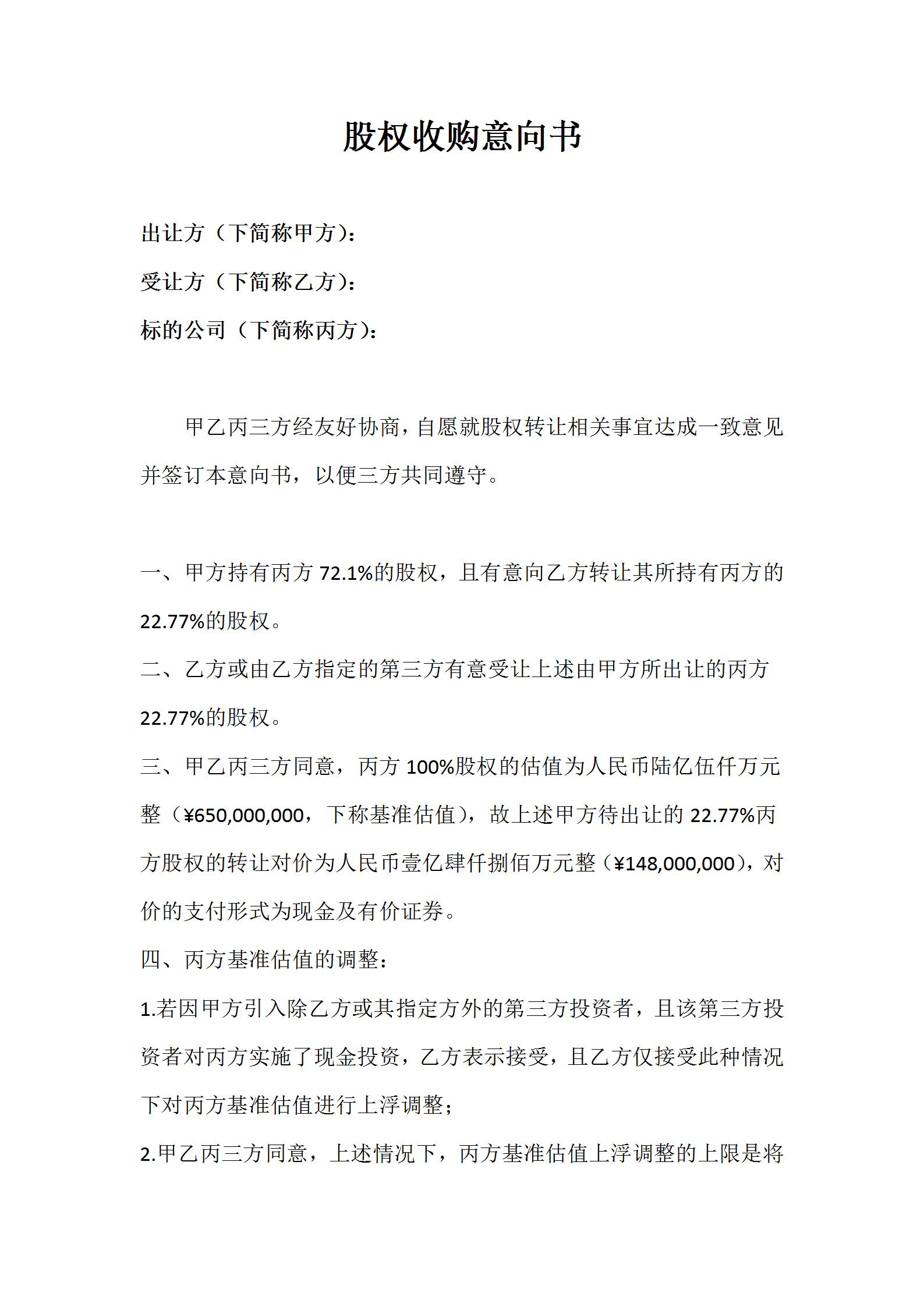 股权收购意向书

出让方（下简称甲方）：

受让方（下简称乙方）：

标的公司（下简称丙方）：

甲乙丙三方经友好协商，自愿就股权转让相关事宜达成一致意见并签订本意向书，以便三方共同遵守。

一、甲方持有丙方 72.1%的股权，且有意向乙方转让其所持有丙方的 22.77%的股权。

二、乙方或由乙方指定的第三方有意受让上述由甲方所出让的丙方 22.77%的股权。

三、甲乙丙三方同意，丙方 100%股权的估值为人民币陆亿伍仟万元整（¥650,000,000，下称基准估值），故上述甲方待出让的 22.77%丙方股权的转让对价为人民币壹亿肆仟捌佰万元整（¥148,000,000），对价的支付形式为现金及有价证券。

四、丙方基准估值的调整：

1.若因甲方引入除乙方或其指定方外的第三方投资者，且该第三方投资者对丙方实施了现金投资，乙方表示接受，且乙方仅接受此种情况下对丙方基准估值进行上浮调整；

2.甲乙丙三方同意，上述情况下，丙方基准估值上浮调整的上限是将